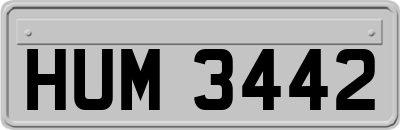 HUM 3442